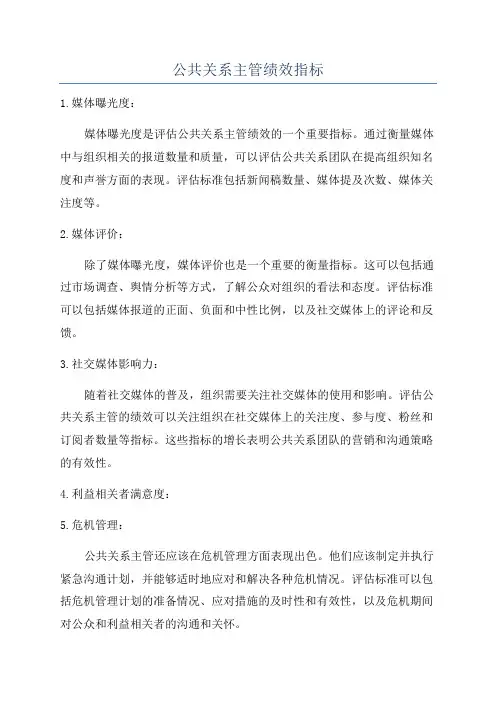 公共关系主管绩效指标

1.媒体曝光度：

媒体曝光度是评估公共关系主管绩效的一个重要指标。通过衡量媒体中与组织相关的报道数量和质量，可以评估公共关系团队在提高组织知名度和声誉方面的表现。评估标准包括新闻稿数量、媒体提及次数、媒体关注度等。

2.媒体评价：

除了媒体曝光度，媒体评价也是一个重要的衡量指标。这可以包括通过市场调查、舆情分析等方式，了解公众对组织的看法和态度。评估标准可以包括媒体报道的正面、负面和中性比例，以及社交媒体上的评论和反馈。

3.社交媒体影响力：

随着社交媒体的普及，组织需要关注社交媒体的使用和影响。评估公共关系主管的绩效可以关注组织在社交媒体上的关注度、参与度、粉丝和订阅者数量等指标。这些指标的增长表明公共关系团队的营销和沟通策略的有效性。

4.利益相关者满意度：

5.危机管理：

公共关系主管还应该在危机管理方面表现出色。他们应该制定并执行紧急沟通计划，并能够适时地应对和解决各种危机情况。评估标准可以包括危机管理计划的准备情况、应对措施的及时性和有效性，以及危机期间对公众和利益相关者的沟通和关怀。